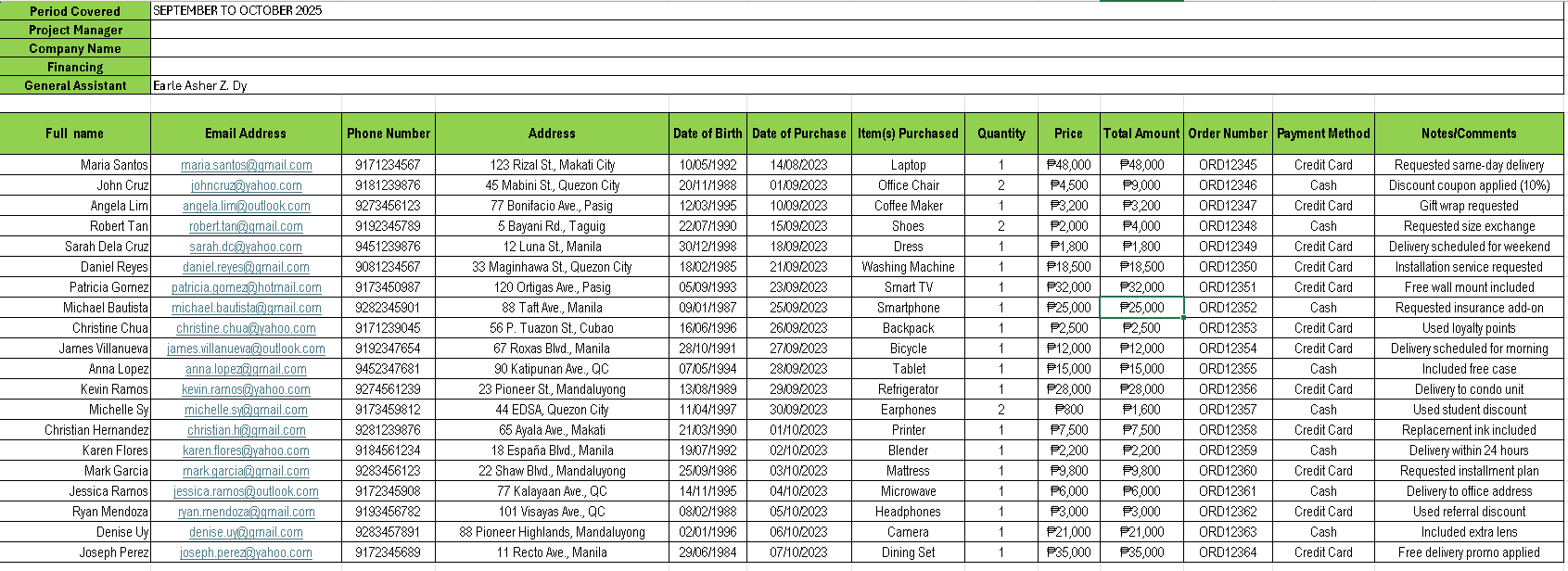 | Period Covered | SEPTEMBER TO OCTOBER 2025 |
|---|---|
| Project Manager | |
| Company Name | |
| Financing | |
| General Assistant | Earle Asher Z. Dy |

| Full name | Email Address | Phone Number | Address | Date of Birth | Date of Purchase | Item(s) Purchased | Quantity | Price | Total Amount | Order Number | Payment Method | Notes/Comments |
|---|---|---|---|---|---|---|---|---|---|---|---|---|
| Maria Santos | maria.santos@gmail.com | 9171234567 | 123 Rizal St., Makati City | 10/05/1992 | 14/08/2023 | Laptop | 1 | ₱48,000 | ₱48,000 | ORD12345 | Credit Card | Requested same-day delivery |
| John Cruz | johncruz@yahoo.com | 9181239876 | 45 Mabini St., Quezon City | 20/11/1988 | 01/09/2023 | Office Chair | 2 | ₱4,500 | ₱9,000 | ORD12346 | Cash | Discount coupon applied (10%) |
| Angela Lim | angela.lim@outlook.com | 9273456123 | 77 Bonifacio Ave., Pasig | 12/03/1995 | 10/09/2023 | Coffee Maker | 1 | ₱3,200 | ₱3,200 | ORD12347 | Credit Card | Gift wrap requested |
| Robert Tan | robert.tan@gmail.com | 9192345789 | 5 Bayani Rd., Taguig | 22/07/1990 | 15/09/2023 | Shoes | 2 | ₱2,000 | ₱4,000 | ORD12348 | Cash | Requested size exchange |
| Sarah Dela Cruz | sarah.dc@yahoo.com | 9451239876 | 12 Luna St., Manila | 30/12/1998 | 18/09/2023 | Dress | 1 | ₱1,800 | ₱1,800 | ORD12349 | Credit Card | Delivery scheduled for weekend |
| Daniel Reyes | daniel.reyes@gmail.com | 9081234567 | 33 Maginhawa St., Quezon City | 18/02/1985 | 21/09/2023 | Washing Machine | 1 | ₱18,500 | ₱18,500 | ORD12350 | Credit Card | Installation service requested |
| Patricia Gomez | patricia.gomez@hotmail.com | 9173450987 | 120 Ortigas Ave., Pasig | 05/09/1993 | 23/09/2023 | Smart TV | 1 | ₱32,000 | ₱32,000 | ORD12351 | Credit Card | Free wall mount included |
| Michael Bautista | michael.bautista@gmail.com | 9282345901 | 88 Taft Ave., Manila | 09/01/1987 | 25/09/2023 | Smartphone | 1 | ₱25,000 | ₱25,000 | ORD12352 | Cash | Requested insurance add-on |
| Christine Chua | christine.chua@yahoo.com | 9171239045 | 56 P. Tuazon St., Cubao | 16/06/1996 | 26/09/2023 | Backpack | 1 | ₱2,500 | ₱2,500 | ORD12353 | Credit Card | Used loyalty points |
| James Villanueva | james.villanueva@outlook.com | 9192347654 | 67 Roxas Blvd., Manila | 28/10/1991 | 27/09/2023 | Bicycle | 1 | ₱12,000 | ₱12,000 | ORD12354 | Credit Card | Delivery scheduled for morning |
| Anna Lopez | anna.lopez@gmail.com | 9452347681 | 90 Katipunan Ave., QC | 07/05/1994 | 28/09/2023 | Tablet | 1 | ₱15,000 | ₱15,000 | ORD12355 | Cash | Included free case |
| Kevin Ramos | kevin.ramos@yahoo.com | 9274561239 | 23 Pioneer St., Mandaluyong | 13/08/1989 | 29/09/2023 | Refrigerator | 1 | ₱28,000 | ₱28,000 | ORD12356 | Credit Card | Delivery to condo unit |
| Michelle Sy | michelle.sy@gmail.com | 9173459812 | 44 EDSA, Quezon City | 11/04/1997 | 30/09/2023 | Earphones | 2 | ₱800 | ₱1,600 | ORD12357 | Cash | Used student discount |
| Christian Hernandez | christian.h@gmail.com | 9281239876 | 65 Ayala Ave., Makati | 21/03/1990 | 01/10/2023 | Printer | 1 | ₱7,500 | ₱7,500 | ORD12358 | Credit Card | Replacement ink included |
| Karen Flores | karen.flores@yahoo.com | 9184561234 | 18 España Blvd., Manila | 19/07/1992 | 02/10/2023 | Blender | 1 | ₱2,200 | ₱2,200 | ORD12359 | Cash | Delivery within 24 hours |
| Mark Garcia | mark.garcia@gmail.com | 9283456123 | 22 Shaw Blvd., Mandaluyong | 25/09/1986 | 03/10/2023 | Mattress | 1 | ₱9,800 | ₱9,800 | ORD12360 | Credit Card | Requested installment plan |
| Jessica Ramos | jessica.ramos@outlook.com | 9172345908 | 77 Kalayaan Ave., QC | 14/11/1995 | 04/10/2023 | Microwave | 1 | ₱6,000 | ₱6,000 | ORD12361 | Cash | Delivery to office address |
| Ryan Mendoza | ryan.mendoza@gmail.com | 9193456782 | 101 Visayas Ave., QC | 08/02/1988 | 05/10/2023 | Headphones | 1 | ₱3,000 | ₱3,000 | ORD12362 | Credit Card | Used referral discount |
| Denise Uy | denise.uy@gmail.com | 9283457891 | 88 Pioneer Highlands, Mandaluyong | 02/01/1996 | 06/10/2023 | Camera | 1 | ₱21,000 | ₱21,000 | ORD12363 | Cash | Included extra lens |
| Joseph Perez | joseph.perez@yahoo.com | 9172345689 | 11 Recto Ave., Manila | 29/06/1984 | 07/10/2023 | Dining Set | 1 | ₱35,000 | ₱35,000 | ORD12364 | Credit Card | Free delivery promo applied |